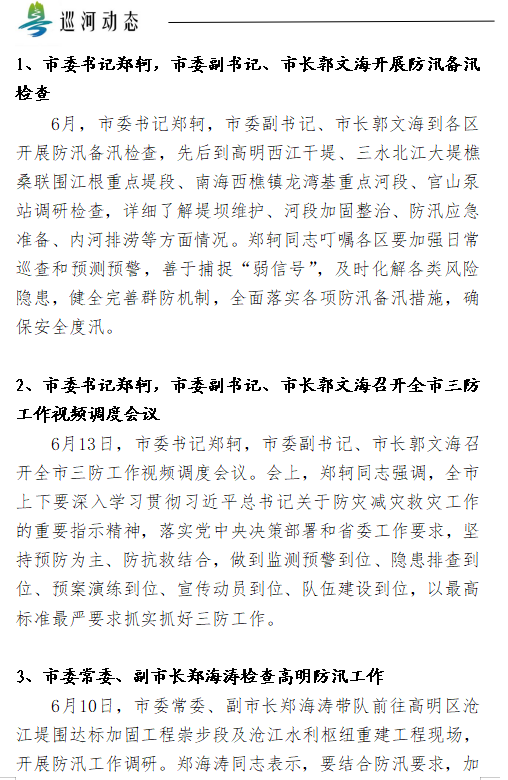 巡河动态

1、市委书记郑轲，市委副书记、市长郭文海开展防汛备汛检查

6月，市委书记郑轲，市委副书记、市长郭文海到各区开展防汛备汛检查，先后到高明西江干堤、三水北江大堤樵桑联围江根重点堤段、南海西樵镇龙湾基重点河段、官山泵站调研检查，详细了解堤坝维护、河段加固整治、防汛应急准备、内河排涝等方面情况。郑轲同志叮嘱各区要加强日常巡查和预测预警，善于捕捉“弱信号”，及时化解各类风险隐患，健全完善群防机制，全面落实各项防汛备汛措施，确保安全度汛。

2、市委书记郑轲，市委副书记、市长郭文海召开全市三防工作视频调度会议

6月13日，市委书记郑轲，市委副书记、市长郭文海召开全市三防工作视频调度会议。会上，郑轲同志强调，全市上下要深入学习贯彻习近平总书记关于防灾减灾救灾工作的重要指示精神，落实党中央决策部署和省委工作要求，坚持预防为主、防抗救结合，做到监测预警到位、隐患排查到位、预案演练到位、宣传动员到位、队伍建设到位，以最高标准最严要求抓实抓好三防工作。

3、市委常委、副市长郑海涛检查高明防汛工作

6月10日，市委常委、副市长郑海涛带队前往高明区沧江堤围达标加固工程崇步段及沧江水利枢纽重建工程现场，开展防汛工作调研。郑海涛同志表示，要结合防汛要求，加